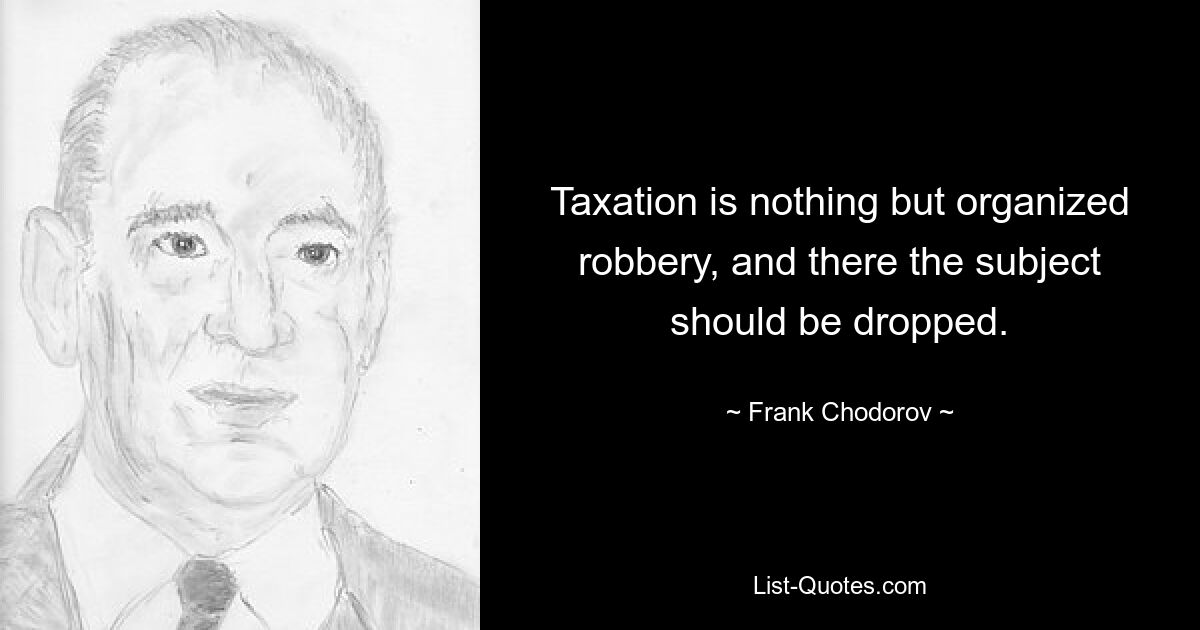 Taxation is nothing but organized robbery, and there the subject should be dropped.

~ Frank Chodorov ~

List-Quotes.com